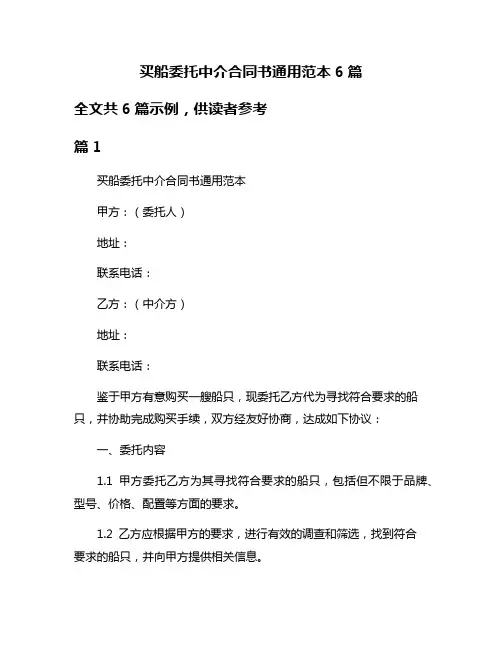 买船委托中介合同书通用范本 6 篇

全文共 6 篇示例，供读者参考

篇 1

买船委托中介合同书通用范本

甲方：（委托人）

地址：

联系电话：

乙方：（中介方）

地址：

联系电话：

鉴于甲方有意购买一艘船只，现委托乙方代为寻找符合要求的船只，并协助完成购买手续，双方经友好协商，达成如下协议：

一、委托内容

1.1 甲方委托乙方为其寻找符合要求的船只，包括但不限于品牌、型号、价格、配置等方面的要求。

1.2 乙方应根据甲方的要求，进行有效的调查和筛选，找到符合要求的船只，并向甲方提供相关信息。